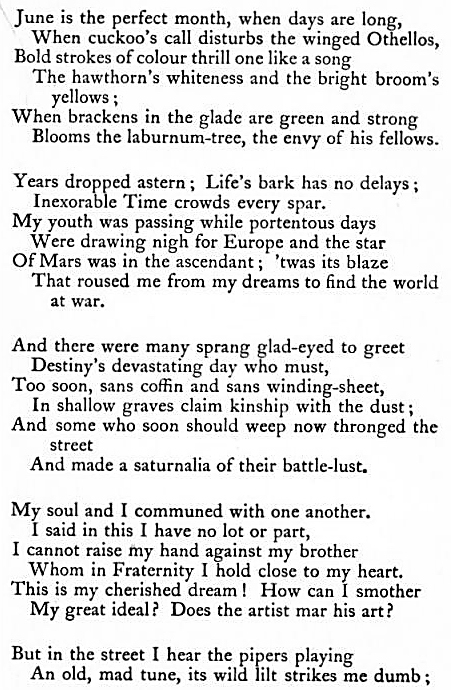 June is the perfect month, when days are long,
When cuckoo's call disturbs the winged Othellos,
Bold strokes of colour thrill one like a song
The hawthorn's whiteness and the bright broom's yellows;
When brackens in the glade are green and strong
Blooms the laburnum-tree, the envy of his fellows.

Years dropped astern; Life's bark has no delays;
Inexorable Time crowds every spar.
My youth was passing while portentous days
Were drawing nigh for Europe and the star
Of Mars was in the ascendant; 'twas its blaze
That roused me from my dreams to find the world at war.

And there were many sprang glad-eyed to greet
Destiny's devastating day who must,
Too soon, sans coffin and sans winding-sheet,
In shallow graves claim kinship with the dust;
And some who soon should weep now thronged the street
And made a saturnalia of their battle-lust.

My soul and I communed with one another.
I said in this I have no lot or part,
I cannot raise my hand against my brother
Whom in Fraternity I hold close to my heart.
This is my cherished dream! How can I smother
My great ideal? Does the artist mar his art?

But in the street I hear the pipers playing
An old, mad tune, its wild lilt strikes me dumb;